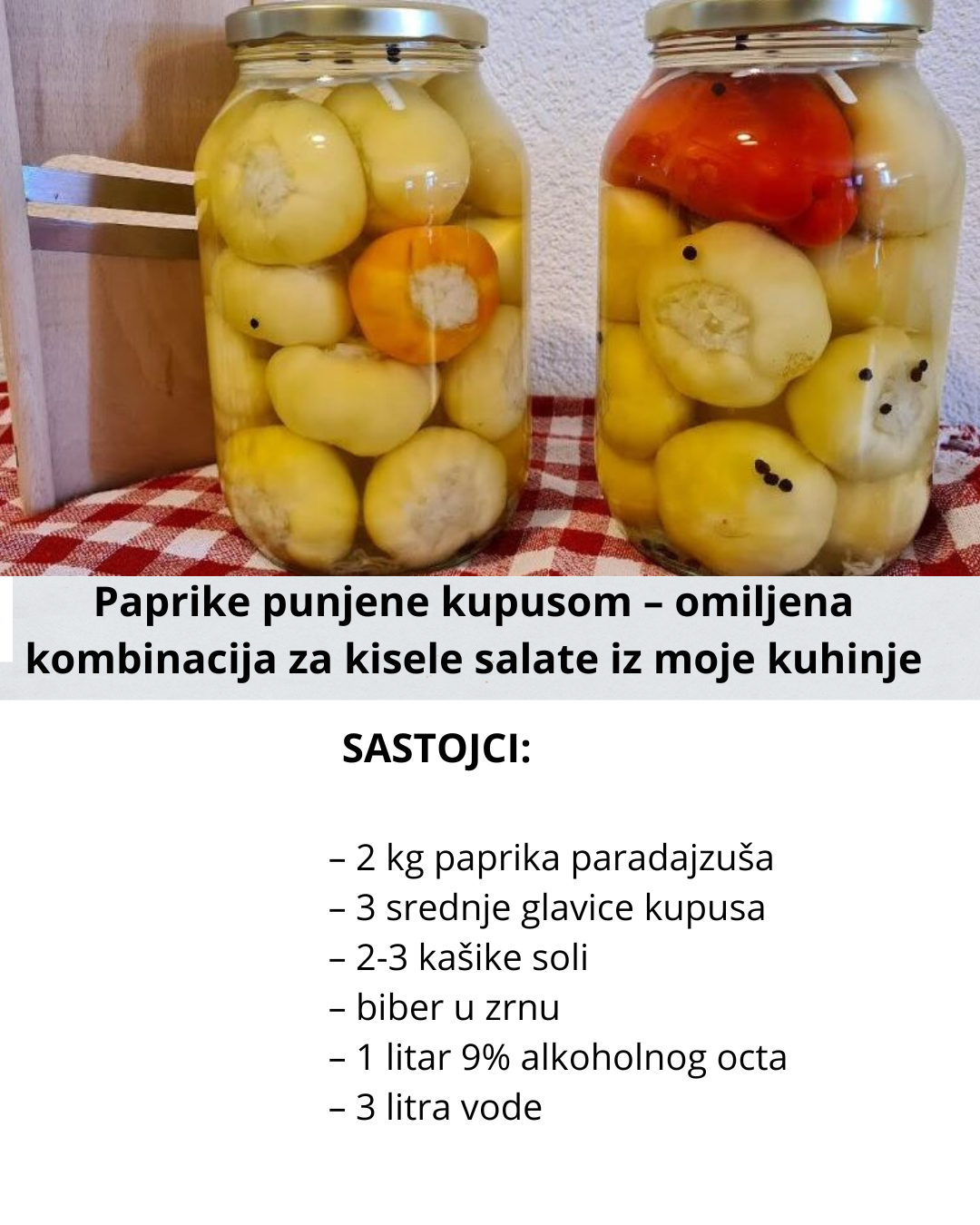 Paprike punjene kupusom – omiljena kombinacija za kisele salate iz moje kuhinje

SASTOJCI:

– 2 kg paprika paradajzuša
– 3 srednje glavice kupusa
– 2-3 kašike soli
– biber u zrnu
– 1 litar 9% alkoholnog octa
– 3 litra vode